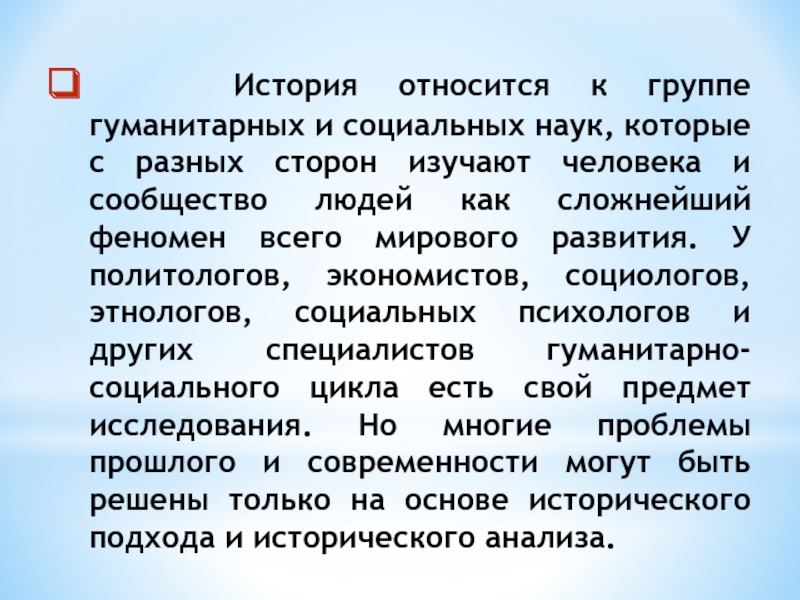 История относится к группе гуманитарных и социальных наук, которые с разных сторон изучают человека и сообщество людей как сложнейший феномен всего мирового развития. У политологов, экономистов, социологов, этнологов, социальных психологов и других специалистов гуманитарно-социального цикла есть свой предмет исследования. Но многие проблемы прошлого и современности могут быть решены только на основе исторического подхода и исторического анализа.